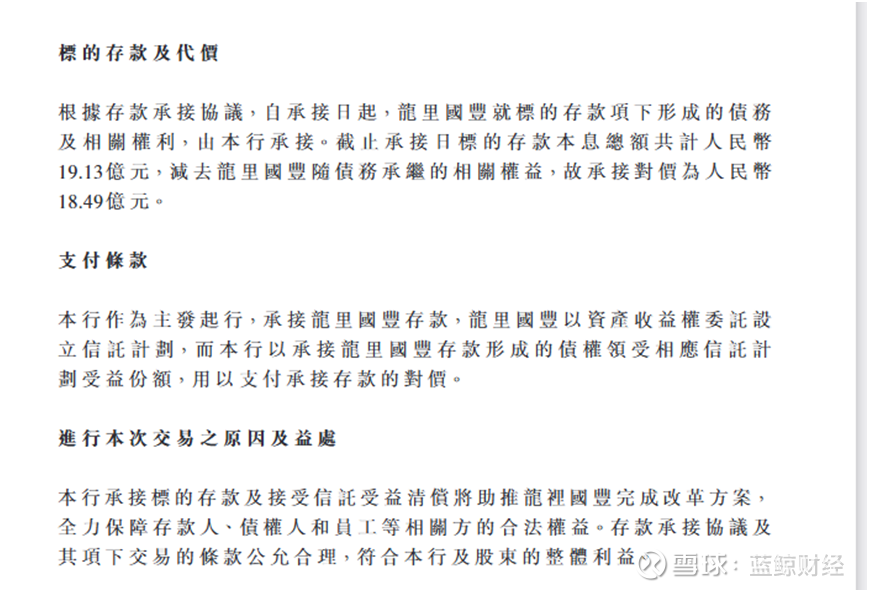 標的存款及代價

根據存款承接協議，自承接日起，龍里國豐就標的存款項下形成的債務及相關權利，由本行承接。截止承接日標的存款本息總額共計人民幣19.13億元，減去龍里國豐隨債務承繼的相關權益，故承接對價為人民幣18.49億元。

支付條款

本行作為主發起行，承接龍里國豐存款，龍里國豐以資產收益權委託設立信託計劃，而本行以承接龍里國豐存款形成的債權領受相應信託計劃受益份額，用以支付承接存款的對價。

進行本次交易之原因及益處

本行承接標的存款及接受信託受益清償將助推龍裡國豐完成改革方案，全力保障存款人、債權人和員工等相關方的合法權益。存款承接協議及其項下交易的條款公允合理，符合本行及股東的整體利益。

雪球：蓝鲸财经